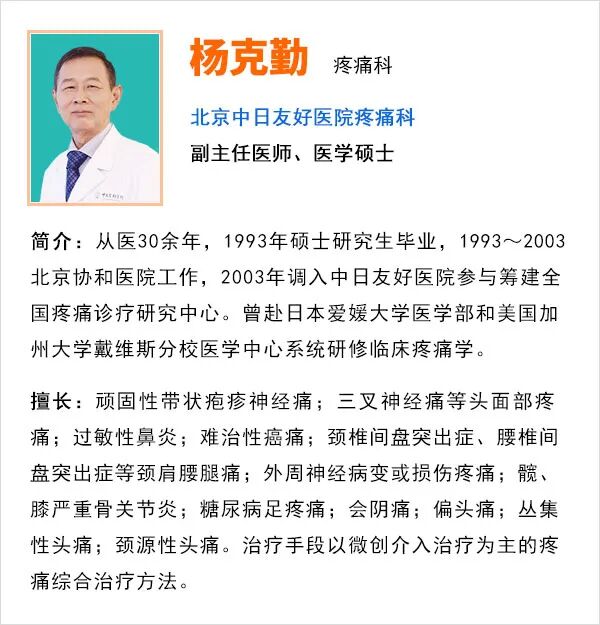 杨克勤 疼痛科

北京中日友好医院疼痛科

副主任医师、医学硕士

简介：从医30余年，1993年硕士研究生毕业，1993～2003北京协和医院工作，2003年调入中日友好医院参与筹建全国疼痛诊疗研究中心。曾赴日本爱媛大学医学部和美国加州大学戴维斯分校医学中心系统研修临床疼痛学。

擅长：顽固性带状疱疹神经痛；三叉神经痛等头面部疼痛；过敏性鼻炎；难治性癌痛；颈椎间盘突出症、腰椎间盘突出症等颈肩腰腿痛；外周神经病变或损伤疼痛；髋、膝严重骨关节炎；糖尿病足疼痛；会阴痛；偏头痛；丛集性头痛；颈源性头痛。治疗手段以微创介入治疗为主的疼痛综合治疗方法。